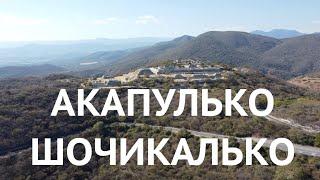 АКАПУЛЬКО
ШОЧИКАЛЬКО